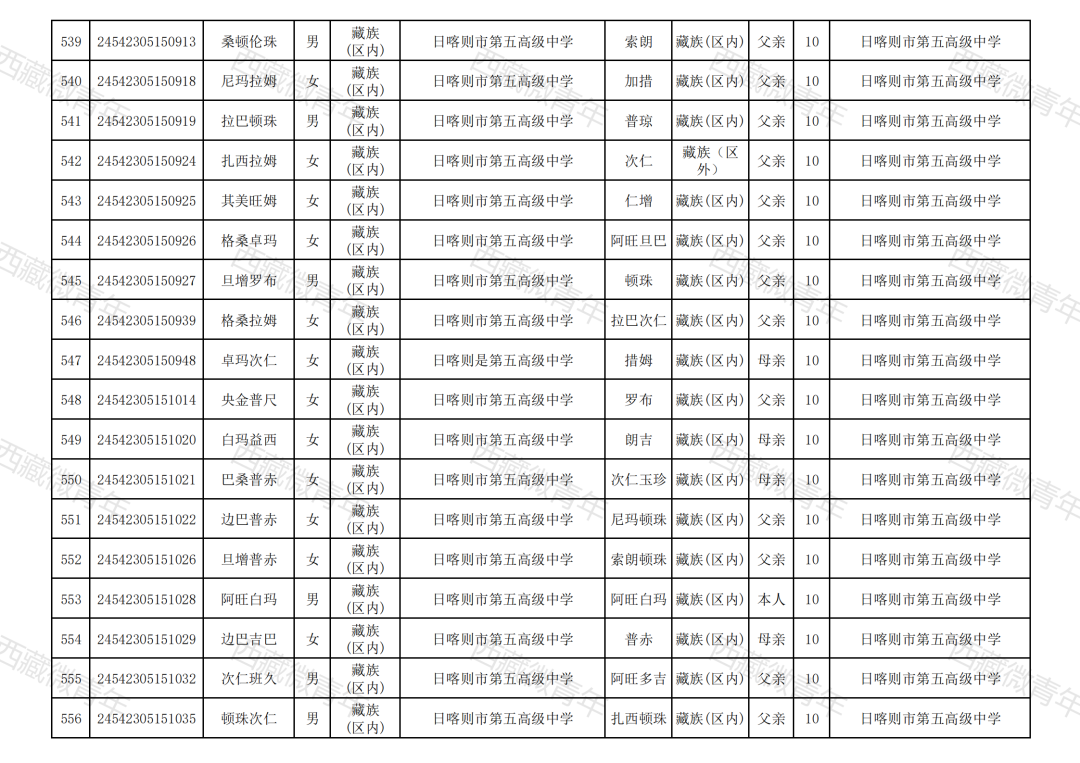 | 539 | 24542305150913 | 桑顿伦珠 | 男 | 藏族(区内) | 日喀则市第五高级中学 | 索朗 | 藏族(区内) | 父亲 | 10 | 日喀则市第五高级中学 |
|---|---|---|---|---|---|---|---|---|---|---|
| 540 | 24542305150918 | 尼玛拉姆 | 女 | 藏族(区内) | 日喀则市第五高级中学 | 加措 | 藏族(区内) | 父亲 | 10 | 日喀则市第五高级中学 |
| 541 | 24542305150919 | 拉巴顿珠 | 男 | 藏族(区内) | 日喀则市第五高级中学 | 普琼 | 藏族(区内) | 父亲 | 10 | 日喀则市第五高级中学 |
| 542 | 24542305150924 | 扎西拉姆 | 女 | 藏族(区内) | 日喀则市第五高级中学 | 次仁 | 藏族(区外) | 父亲 | 10 | 日喀则市第五高级中学 |
| 543 | 24542305150925 | 其美旺姆 | 女 | 藏族(区内) | 日喀则市第五高级中学 | 仁增 | 藏族(区内) | 父亲 | 10 | 日喀则市第五高级中学 |
| 544 | 24542305150926 | 格桑卓玛 | 女 | 藏族(区内) | 日喀则市第五高级中学 | 阿旺旦巴 | 藏族(区内) | 父亲 | 10 | 日喀则市第五高级中学 |
| 545 | 24542305150927 | 旦增罗布 | 男 | 藏族(区内) | 日喀则市第五高级中学 | 顿珠 | 藏族(区内) | 父亲 | 10 | 日喀则市第五高级中学 |
| 546 | 24542305150939 | 格桑拉姆 | 女 | 藏族(区内) | 日喀则市第五高级中学 | 拉巴次仁 | 藏族(区内) | 父亲 | 10 | 日喀则市第五高级中学 |
| 547 | 24542305150948 | 卓玛次仁 | 女 | 藏族(区内) | 日喀则是第五高级中学 | 措姆 | 藏族(区内) | 母亲 | 10 | 日喀则市第五高级中学 |
| 548 | 24542305151014 | 央金普尺 | 女 | 藏族(区内) | 日喀则市第五高级中学 | 罗布 | 藏族(区内) | 父亲 | 10 | 日喀则市第五高级中学 |
| 549 | 24542305151020 | 白玛益西 | 女 | 藏族(区内) | 日喀则市第五高级中学 | 朗吉 | 藏族(区内) | 母亲 | 10 | 日喀则市第五高级中学 |
| 550 | 24542305151021 | 巴桑普赤 | 女 | 藏族(区内) | 日喀则市第五高级中学 | 次仁玉珍 | 藏族(区内) | 母亲 | 10 | 日喀则市第五高级中学 |
| 551 | 24542305151022 | 边巴普赤 | 女 | 藏族(区内) | 日喀则市第五高级中学 | 尼玛顿珠 | 藏族(区内) | 父亲 | 10 | 日喀则市第五高级中学 |
| 552 | 24542305151026 | 旦增普赤 | 女 | 藏族(区内) | 日喀则市第五高级中学 | 索朗顿珠 | 藏族(区内) | 父亲 | 10 | 日喀则市第五高级中学 |
| 553 | 24542305151028 | 阿旺白玛 | 男 | 藏族(区内) | 日喀则市第五高级中学 | 阿旺白玛 | 藏族(区内) | 本人 | 10 | 日喀则市第五高级中学 |
| 554 | 24542305151029 | 边巴吉巴 | 女 | 藏族(区内) | 日喀则市第五高级中学 | 普赤 | 藏族(区内) | 母亲 | 10 | 日喀则市第五高级中学 |
| 555 | 24542305151032 | 次仁班久 | 男 | 藏族(区内) | 日喀则市第五高级中学 | 阿旺多吉 | 藏族(区内) | 父亲 | 10 | 日喀则市第五高级中学 |
| 556 | 24542305151035 | 顿珠次仁 | 男 | 藏族(区内) | 日喀则市第五高级中学 | 扎西顿珠 | 藏族(区内) | 父亲 | 10 | 日喀则市第五高级中学 |

西藏微青年